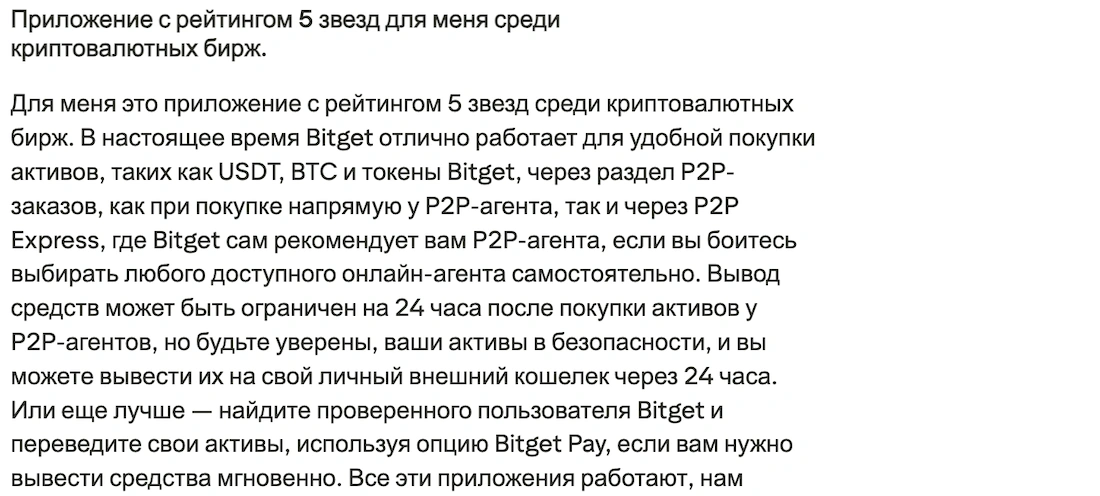 Приложение с рейтингом 5 звезд для меня среди криптовалютных бирж.

Для меня это приложение с рейтингом 5 звезд среди криптовалютных бирж. В настоящее время Bitget отлично работает для удобной покупки активов, таких как USDT, BTC и токены Bitget, через раздел P2P-заказов, как при покупке напрямую у P2P-агента, так и через P2P Express, где Bitget сам рекомендует вам P2P-агента, если вы боитесь выбирать любого доступного онлайн-агента самостоятельно. Вывод средств может быть ограничен на 24 часа после покупки активов у P2P-агентов, но будьте уверены, ваши активы в безопасности, и вы можете вывести их на свой личный внешний кошелек через 24 часа. Или еще лучше — найдите проверенного пользователя Bitget и переведите свои активы, используя опцию Bitget Pay, если вам нужно вывести средства мгновенно. Все эти приложения работают, нам